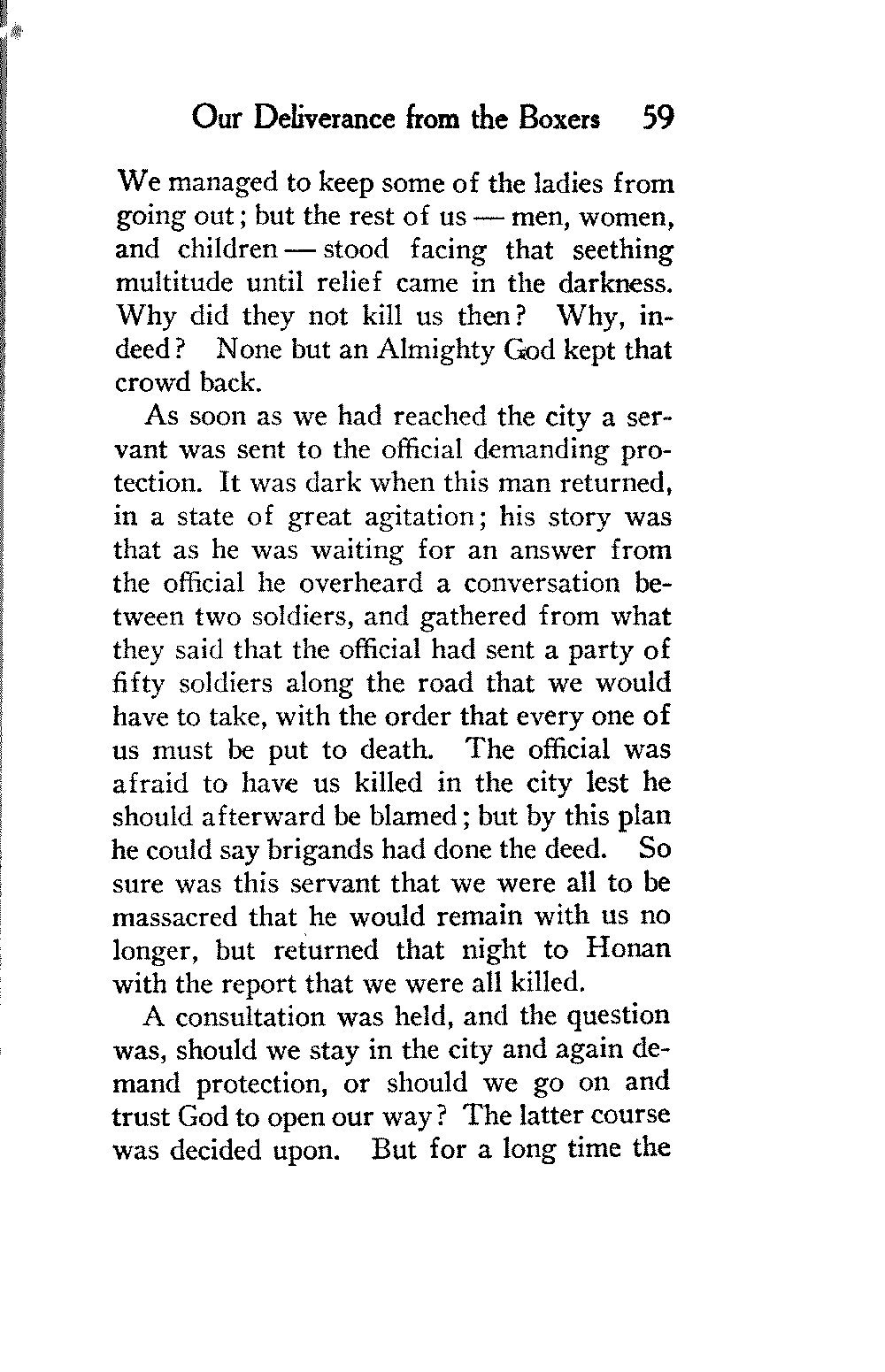 Our Deliverance from the Boxers 59

We managed to keep some of the ladies from going out; but the rest of us — men, women, and children — stood facing that seething multitude until relief came in the darkness. Why did they not kill us then? Why, indeed? None but an Almighty God kept that crowd back.

As soon as we had reached the city a servant was sent to the official demanding protection. It was dark when this man returned, in a state of great agitation; his story was that as he was waiting for an answer from the official he overheard a conversation between two soldiers, and gathered from what they said that the official had sent a party of fifty soldiers along the road that we would have to take, with the order that every one of us must be put to death. The official was afraid to have us killed in the city lest he should afterward be blamed; but by this plan he could say brigands had done the deed. So sure was this servant that we were all to be massacred that he would remain with us no longer, but returned that night to Honan with the report that we were all killed.

A consultation was held, and the question was, should we stay in the city and again demand protection, or should we go on and trust God to open our way? The latter course was decided upon. But for a long time the